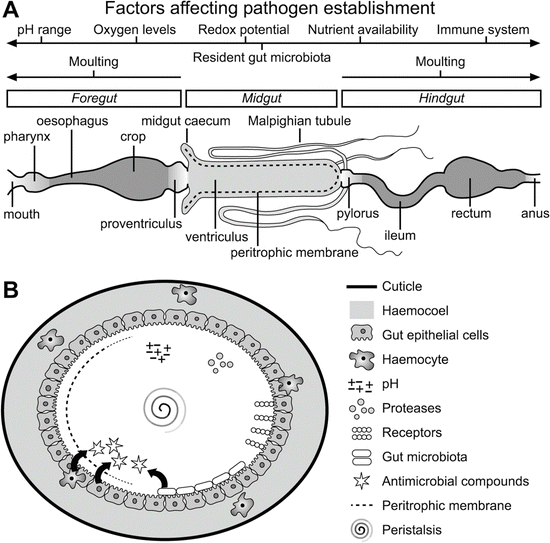 A

Factors affecting pathogen establishment

pH range
Oxygen levels
Redox potential
Nutrient availability
Immune system

Moulting
Resident gut microbiota
Moulting

Foregut
Midgut
Hindgut

oesophagus
midgut caecum
Malpighian tubule
pharynx
crop
mouth
proventriculus
ventriculus
peritrophic membrane
pylorus
ileum
rectum
anus

B

Cuticle
Haemocoel
Gut epithelial cells
Haemocyte
pH
Proteases
Receptors
Gut microbiota
Antimicrobial compounds
Peritrophic membrane
Peristalsis